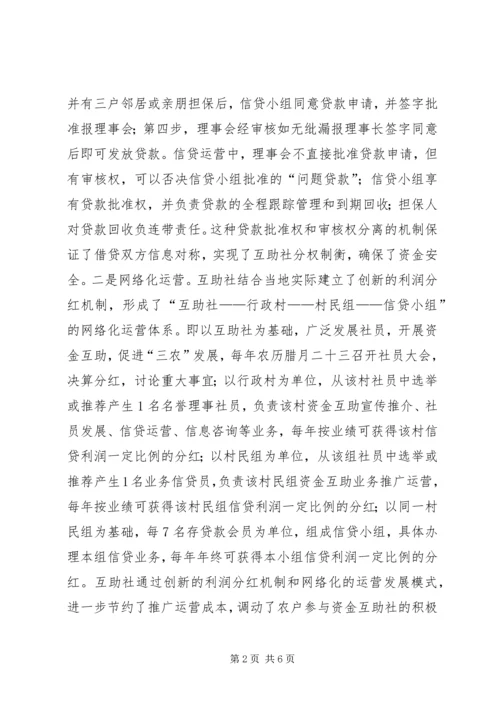 并有三户邻居或亲朋担保后，信贷小组同意贷款申请，并签字批准报理事会；第四步，理事会经审核如无纰漏报理事长签字同意后即可发放贷款。信贷运营中，理事会不直接批准贷款申请，但有审核权，可以否决信贷小组批准的“问题贷款”；信贷小组享有贷款批准权，并负责贷款的全程跟踪管理和到期回收；担保人对贷款回收负连带责任。这种贷款批准权和审核权分离的机制保证了借贷双方信息对称，实现了互助社分权制衡，确保了资金安全。二是网络化运营。互助社结合当地实际建立了创新的利润分红机制，形成了“互助社——行政村——村民组——信贷小组”的网络化运营体系。即以互助社为基础，广泛发展社员，开展资金互助，促进“三农”发展，每年农历腊月二十三召开社员大会，决算分红，讨论重大事宜；以行政村为单位，从该村社员中选举或推荐产生1名名誉理事社员，负责该村资金互助宣传推介、社员发展、信贷运营、信息咨询等业务，每年按业绩可获得该村信贷利润一定比例的分红；以村民组为单位，从该组社员中选举或推荐产生1名业务信贷员，负责该村民组资金互助业务推广运营，每年按业绩可获得该村民组信贷利润一定比例的分红；以同一村民组为基础，每7名存贷款会员为单位，组成信贷小组，具体办理本组信贷业务，每年年终可获得本小组信贷利润一定比例的分红。互助社通过创新的利润分红机制和网络化的运营发展模式，进一步节约了推广运营成本，调动了农户参与资金互助社的积极

第2页 共6页